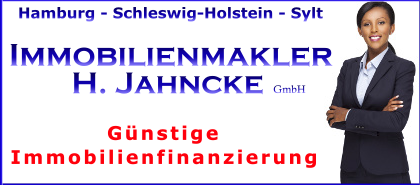 Hamburg - Schleswig-Holstein - Sylt

IMMOBILIENMAKLER
H. JAHNCKE GmbH

Günstige
Immobilienfinanzierung